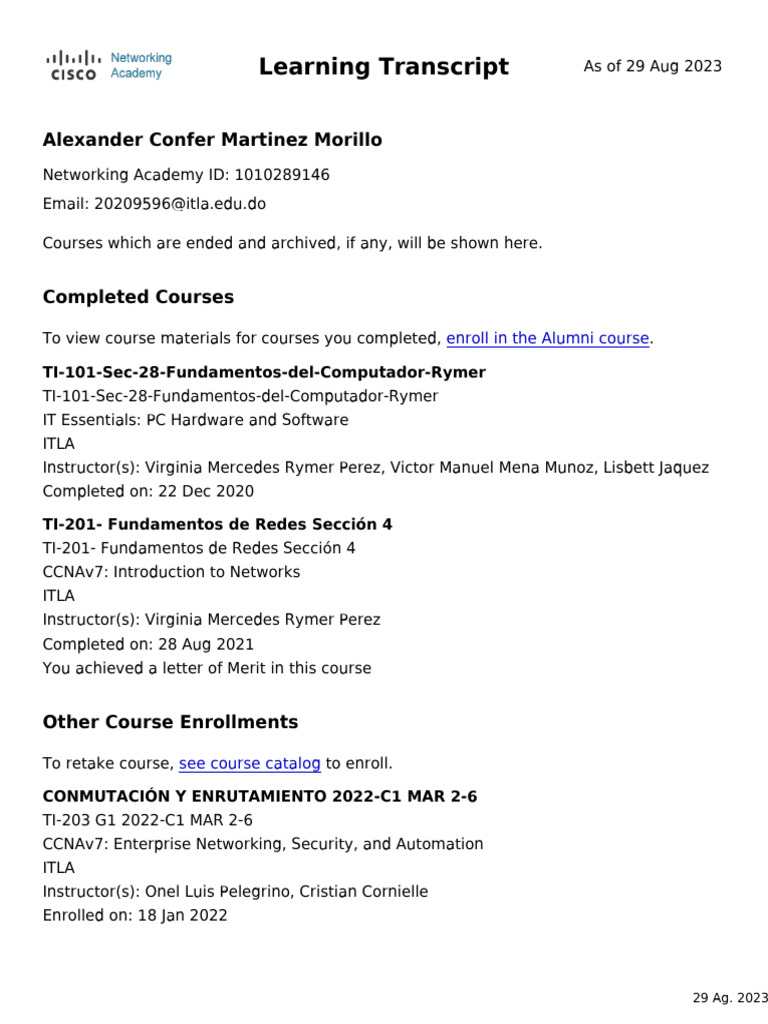 CISCO Networking Academy

Learning Transcript

As of 29 Aug 2023

Alexander Confer Martinez Morillo

Networking Academy ID: 1010289146

Email: 20209596@itla.edu.do

Courses which are ended and archived, if any, will be shown here.

Completed Courses

To view course materials for courses you completed, enroll in the Alumni course.

TI-101-Sec-28-Fundamentos-del-Computador-Rymer
TI-101-Sec-28-Fundamentos-del-Computador-Rymer
IT Essentials: PC Hardware and Software
ITLA
Instructor(s): Virginia Mercedes Rymer Perez, Victor Manuel Mena Munoz, Lisbett Jaquez
Completed on: 22 Dec 2020

TI-201- Fundamentos de Redes Sección 4
TI-201- Fundamentos de Redes Sección 4
CCNAv7: Introduction to Networks
ITLA
Instructor(s): Virginia Mercedes Rymer Perez
Completed on: 28 Aug 2021
You achieved a letter of Merit in this course

Other Course Enrollments

To retake course, see course catalog to enroll.

CONMUTACIÓN Y ENRUTAMIENTO 2022-C1 MAR 2-6
TI-203 G1 2022-C1 MAR 2-6
CCNAv7: Enterprise Networking, Security, and Automation
ITLA
Instructor(s): Onel Luis Pelegrino, Cristian Cornielle
Enrolled on: 18 Jan 2022

29 Ag. 2023